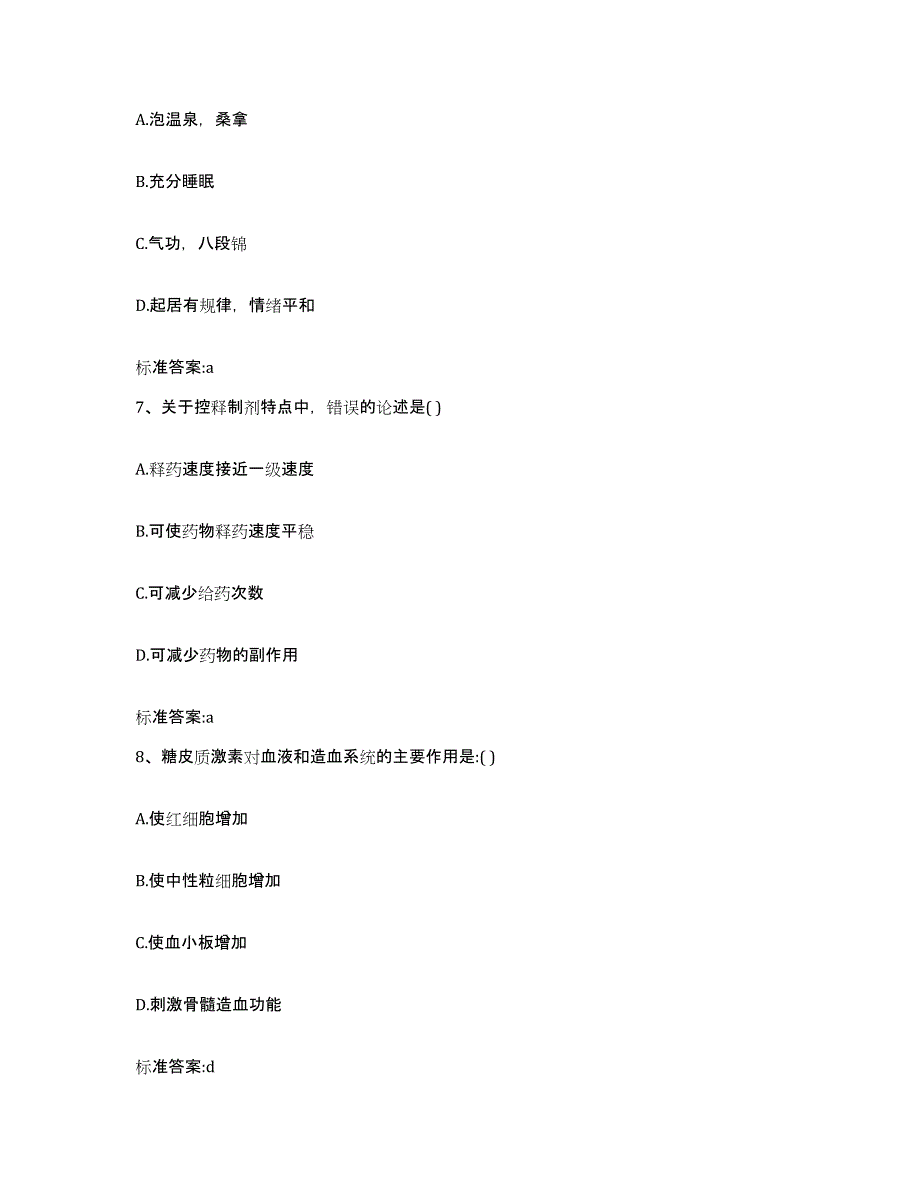 A.泡温泉，桑拿

B.充分睡眠

C.气功，八段锦

D.起居有规律，情绪平和

标准答案:a

7、关于控释制剂特点中，错误的论述是( )

A.释药速度接近一级速度

B.可使药物释药速度平稳

C.可减少给药次数

D.可减少药物的副作用

标准答案:a

8、糖皮质激素对血液和造血系统的主要作用是:( )

A.使红细胞增加

B.使中性粒细胞增加

C.使血小板增加

D.刺激骨髓造血功能

标准答案:d